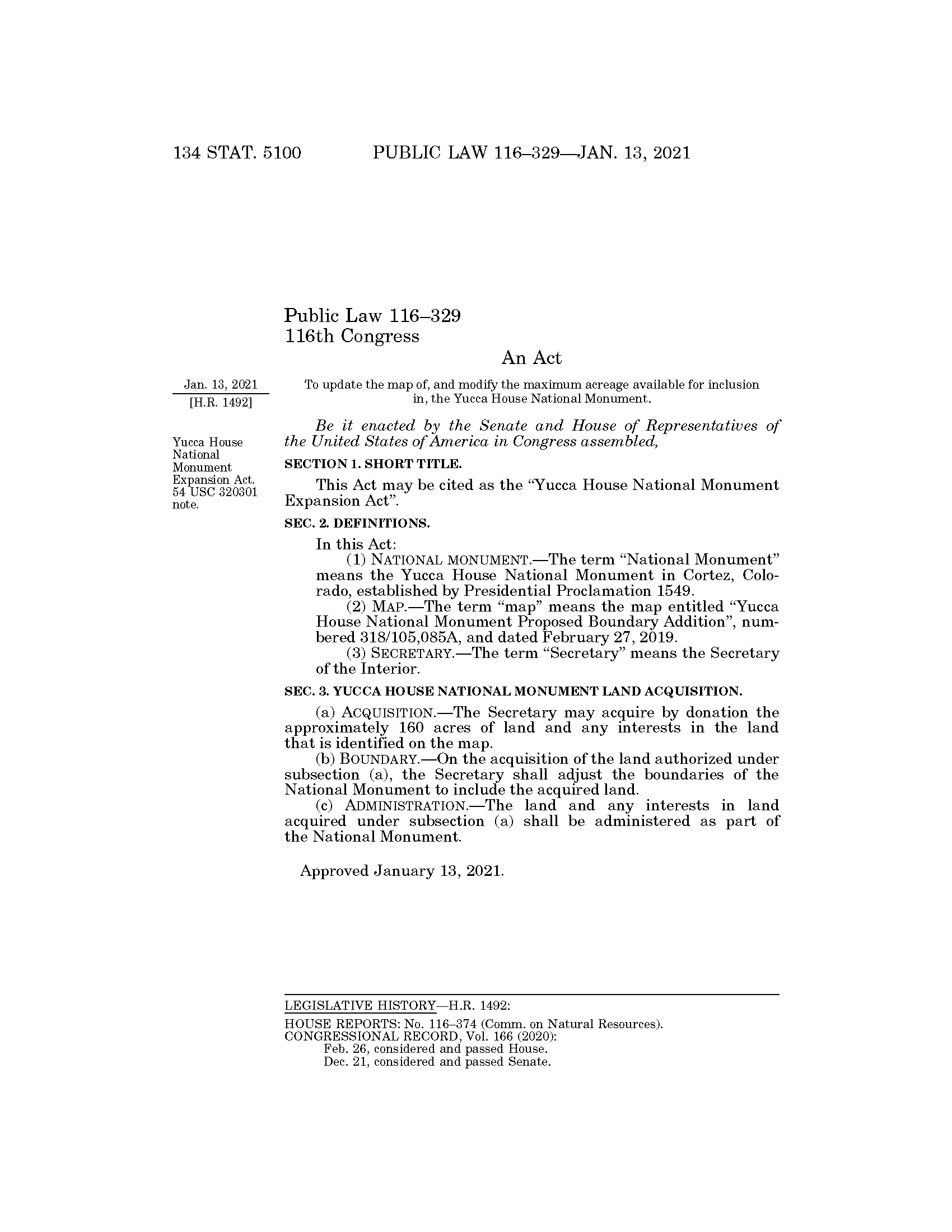 134 STAT. 5100 PUBLIC LAW 116–329—JAN. 13, 2021

Public Law 116–329
116th Congress

An Act

Jan. 13, 2021
[H.R. 1492]

To update the map of, and modify the maximum acreage available for inclusion in, the Yucca House National Monument.

Be it enacted by the Senate and House of Representatives of the United States of America in Congress assembled,

Yucca House National Monument Expansion Act.
54 USC 320301 note.

SECTION 1. SHORT TITLE.

This Act may be cited as the "Yucca House National Monument Expansion Act".

SEC. 2. DEFINITIONS.

In this Act:
(1) NATIONAL MONUMENT.—The term "National Monument" means the Yucca House National Monument in Cortez, Colorado, established by Presidential Proclamation 1549.
(2) MAP.—The term "map" means the map entitled "Yucca House National Monument Proposed Boundary Addition", numbered 318/105,085A, and dated February 27, 2019.
(3) SECRETARY.—The term "Secretary" means the Secretary of the Interior.

SEC. 3. YUCCA HOUSE NATIONAL MONUMENT LAND ACQUISITION.

(a) ACQUISITION.—The Secretary may acquire by donation the approximately 160 acres of land and any interests in the land that is identified on the map.
(b) BOUNDARY.—On the acquisition of the land authorized under subsection (a), the Secretary shall adjust the boundaries of the National Monument to include the acquired land.
(c) ADMINISTRATION.—The land and any interests in land acquired under subsection (a) shall be administered as part of the National Monument.

Approved January 13, 2021.

LEGISLATIVE HISTORY—H.R. 1492:
HOUSE REPORTS: No. 116–374 (Comm. on Natural Resources).
CONGRESSIONAL RECORD, Vol. 166 (2020):
Feb. 26, considered and passed House.
Dec. 21, considered and passed Senate.